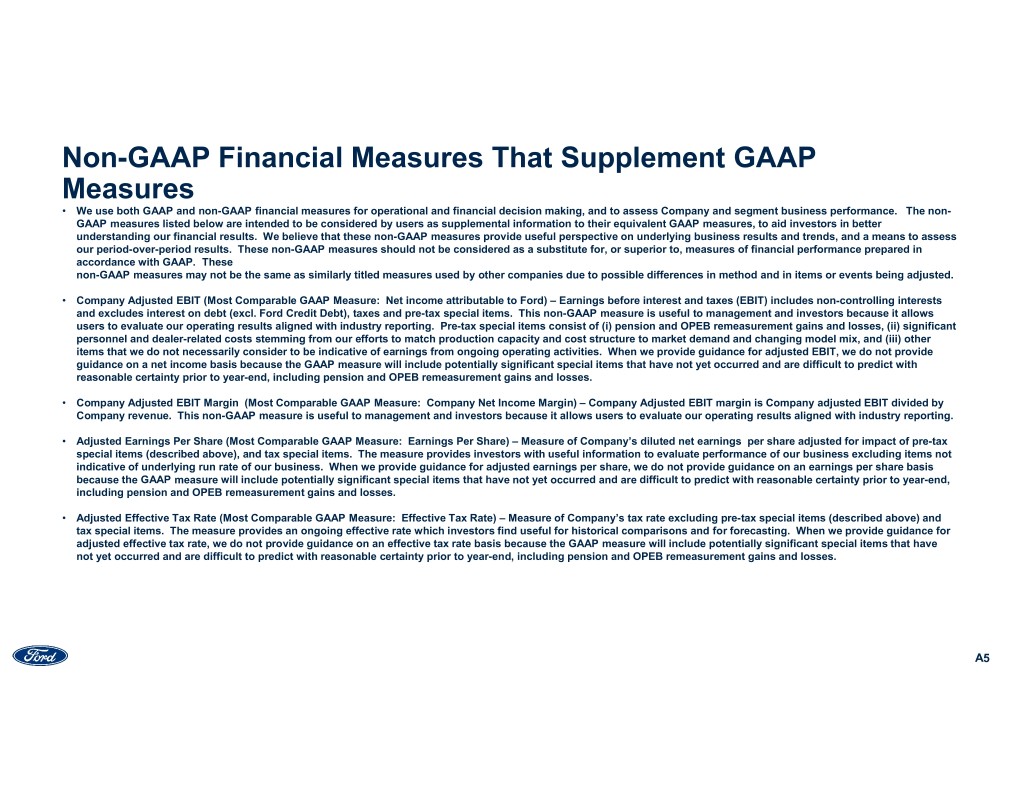 Non-GAAP Financial Measures That Supplement GAAP Measures

• We use both GAAP and non-GAAP financial measures for operational and financial decision making, and to assess Company and segment business performance. The non-GAAP measures listed below are intended to be considered by users as supplemental information to their equivalent GAAP measures, to aid investors in better understanding our financial results. We believe that these non-GAAP measures provide useful perspective on underlying business results and trends, and a means to assess our period-over-period results. These non-GAAP measures should not be considered as a substitute for, or superior to, measures of financial performance prepared in accordance with GAAP. These
non-GAAP measures may not be the same as similarly titled measures used by other companies due to possible differences in method and in items or events being adjusted.

• Company Adjusted EBIT (Most Comparable GAAP Measure: Net income attributable to Ford) – Earnings before interest and taxes (EBIT) includes non-controlling interests and excludes interest on debt (excl. Ford Credit Debt), taxes and pre-tax special items. This non-GAAP measure is useful to management and investors because it allows users to evaluate our operating results aligned with industry reporting. Pre-tax special items consist of (i) pension and OPEB remeasurement gains and losses, (ii) significant personnel and dealer-related costs stemming from our efforts to match production capacity and cost structure to market demand and changing model mix, and (iii) other items that we do not necessarily consider to be indicative of earnings from ongoing operating activities. When we provide guidance for adjusted EBIT, we do not provide guidance on a net income basis because the GAAP measure will include potentially significant special items that have not yet occurred and are difficult to predict with reasonable certainty prior to year-end, including pension and OPEB remeasurement gains and losses.

• Company Adjusted EBIT Margin (Most Comparable GAAP Measure: Company Net Income Margin) – Company Adjusted EBIT margin is Company adjusted EBIT divided by Company revenue. This non-GAAP measure is useful to management and investors because it allows users to evaluate our operating results aligned with industry reporting.

• Adjusted Earnings Per Share (Most Comparable GAAP Measure: Earnings Per Share) – Measure of Company's diluted net earnings per share adjusted for impact of pre-tax special items (described above), and tax special items. The measure provides investors with useful information to evaluate performance of our business excluding items not indicative of underlying run rate of our business. When we provide guidance for adjusted earnings per share, we do not provide guidance on an earnings per share basis because the GAAP measure will include potentially significant special items that have not yet occurred and are difficult to predict with reasonable certainty prior to year-end, including pension and OPEB remeasurement gains and losses.

• Adjusted Effective Tax Rate (Most Comparable GAAP Measure: Effective Tax Rate) – Measure of Company's tax rate excluding pre-tax special items (described above) and tax special items. The measure provides an ongoing effective rate which investors find useful for historical comparisons and for forecasting. When we provide guidance for adjusted effective tax rate, we do not provide guidance on an effective tax rate basis because the GAAP measure will include potentially significant special items that have not yet occurred and are difficult to predict with reasonable certainty prior to year-end, including pension and OPEB remeasurement gains and losses.

Ford

A5